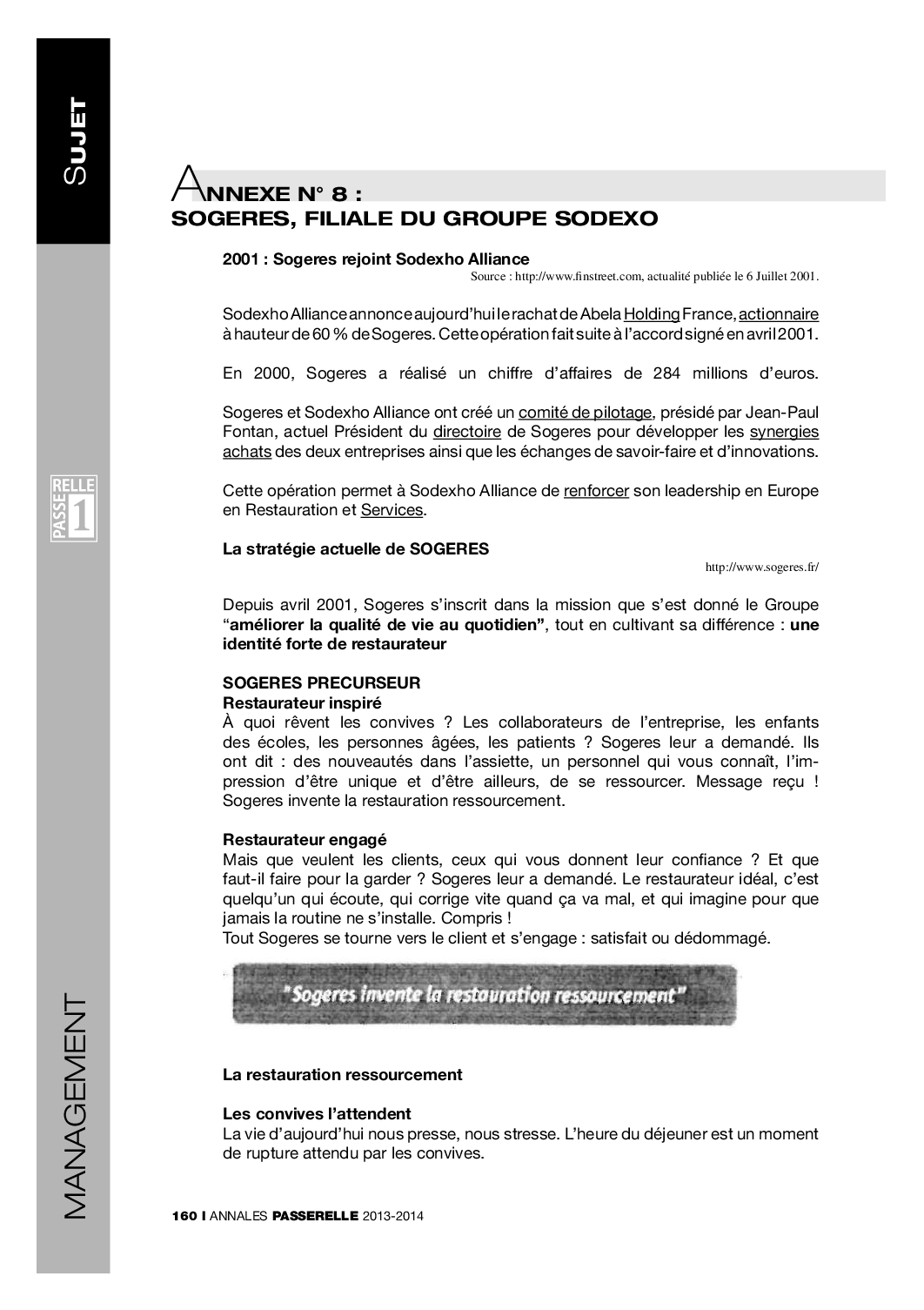 SUJET

PASSERELLE 1

MANAGEMENT

ANNEXE N° 8 :
SOGERES, FILIALE DU GROUPE SODEXO

2001 : Sogeres rejoint Sodexho Alliance
Source : http://www.finstreet.com, actualité publiée le 6 Juillet 2001.

Sodexho Alliance annonce aujourd'hui le rachat de Abela Holding France, actionnaire à hauteur de 60 % de Sogeres. Cette opération fait suite à l'accord signé en avril 2001.

En 2000, Sogeres a réalisé un chiffre d'affaires de 284 millions d'euros.

Sogeres et Sodexho Alliance ont créé un comité de pilotage, présidé par Jean-Paul Fontan, actuel Président du directoire de Sogeres pour développer les synergies achats des deux entreprises ainsi que les échanges de savoir-faire et d'innovations.

Cette opération permet à Sodexho Alliance de renforcer son leadership en Europe en Restauration et Services.

La stratégie actuelle de SOGERES
http://www.sogeres.fr/

Depuis avril 2001, Sogeres s'inscrit dans la mission que s'est donné le Groupe "améliorer la qualité de vie au quotidien", tout en cultivant sa différence : une identité forte de restaurateur

SOGERES PRECURSEUR
Restaurateur inspiré
À quoi rêvent les convives ? Les collaborateurs de l'entreprise, les enfants des écoles, les personnes âgées, les patients ? Sogeres leur a demandé. Ils ont dit : des nouveautés dans l'assiette, un personnel qui vous connaît, l'impression d'être unique et d'être ailleurs, de se ressourcer. Message reçu ! Sogeres invente la restauration ressourcement.

Restaurateur engagé
Mais que veulent les clients, ceux qui vous donnent leur confiance ? Et que faut-il faire pour la garder ? Sogeres leur a demandé. Le restaurateur idéal, c'est quelqu'un qui écoute, qui corrige vite quand ça va mal, et qui imagine pour que jamais la routine ne s'installe. Compris !
Tout Sogeres se tourne vers le client et s'engage : satisfait ou dédommagé.

"Sogeres invente la restauration ressourcement"

La restauration ressourcement

Les convives l'attendent
La vie d'aujourd'hui nous presse, nous stresse. L'heure du déjeuner est un moment de rupture attendu par les convives.

160 I ANNALES PASSERELLE 2013-2014